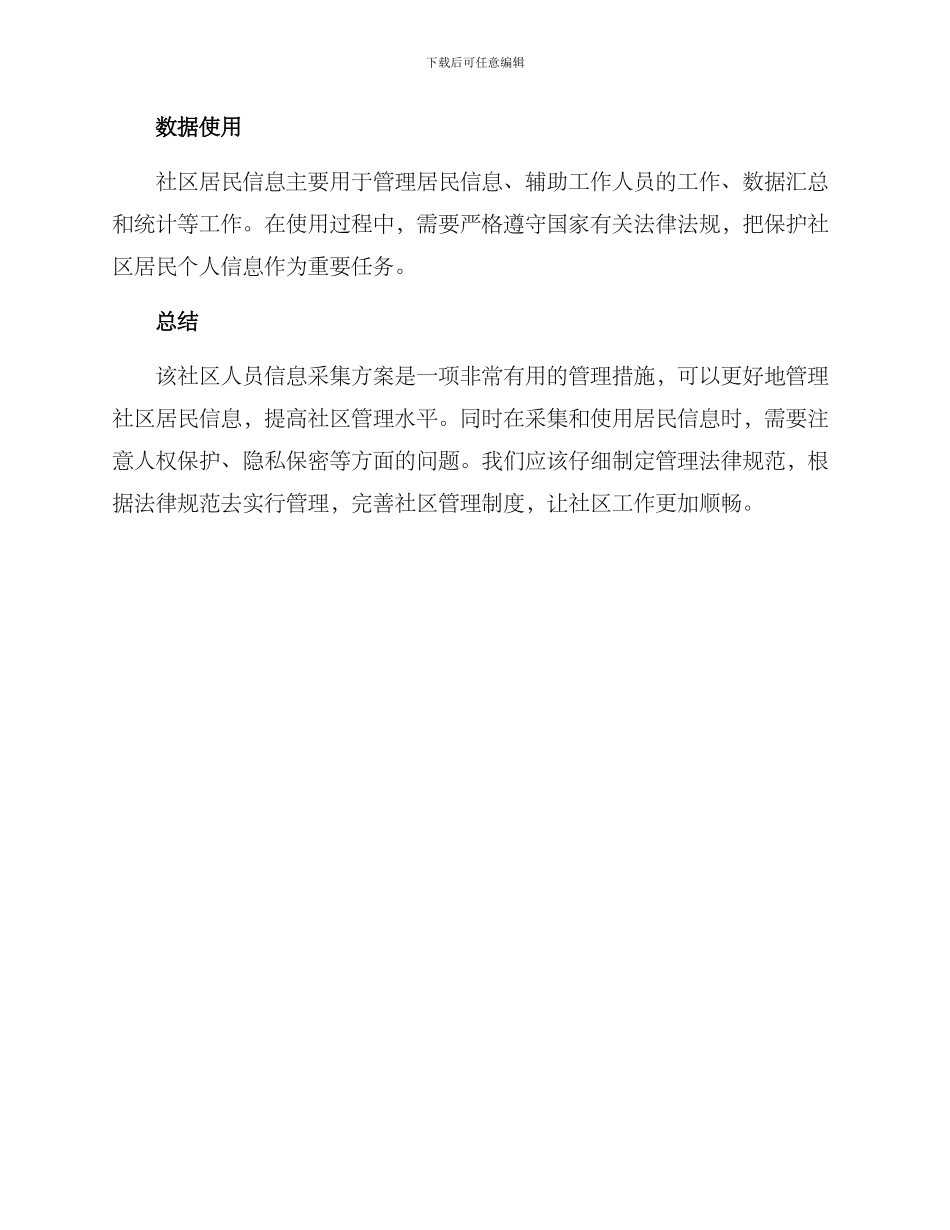 下载后可任意编辑

数据使用

社区居民信息主要用于管理居民信息、辅助工作人员的工作、数据汇总和统计等工作。在使用过程中，需要严格遵守国家有关法律法规，把保护社区居民个人信息作为重要任务。

总结

该社区人员信息采集方案是一项非常有用的管理措施，可以更好地管理社区居民信息，提高社区管理水平。同时在采集和使用居民信息时，需要注意人权保护、隐私保密等方面的问题。我们应该仔细制定管理法律规范，根据法律规范去实行管理，完善社区管理制度，让社区工作更加顺畅。